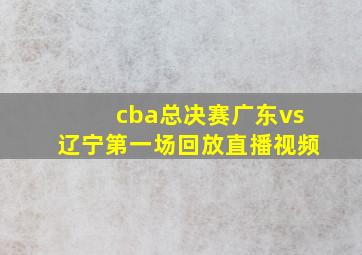 cba总决赛广东vs辽宁第一场回放直播视频